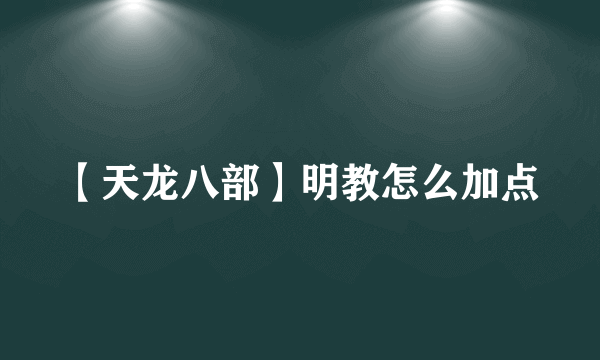 【天龙八部】明教怎么加点